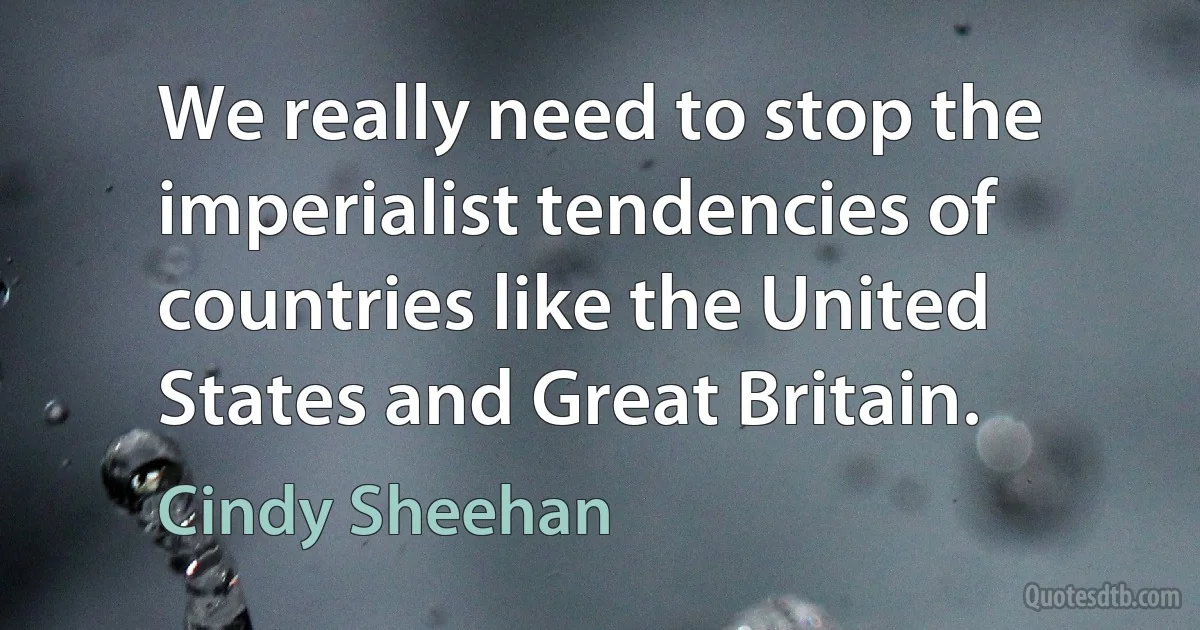 We really need to stop the imperialist tendencies of countries like the United States and Great Britain.

Cindy Sheehan

Quotesdtb.com